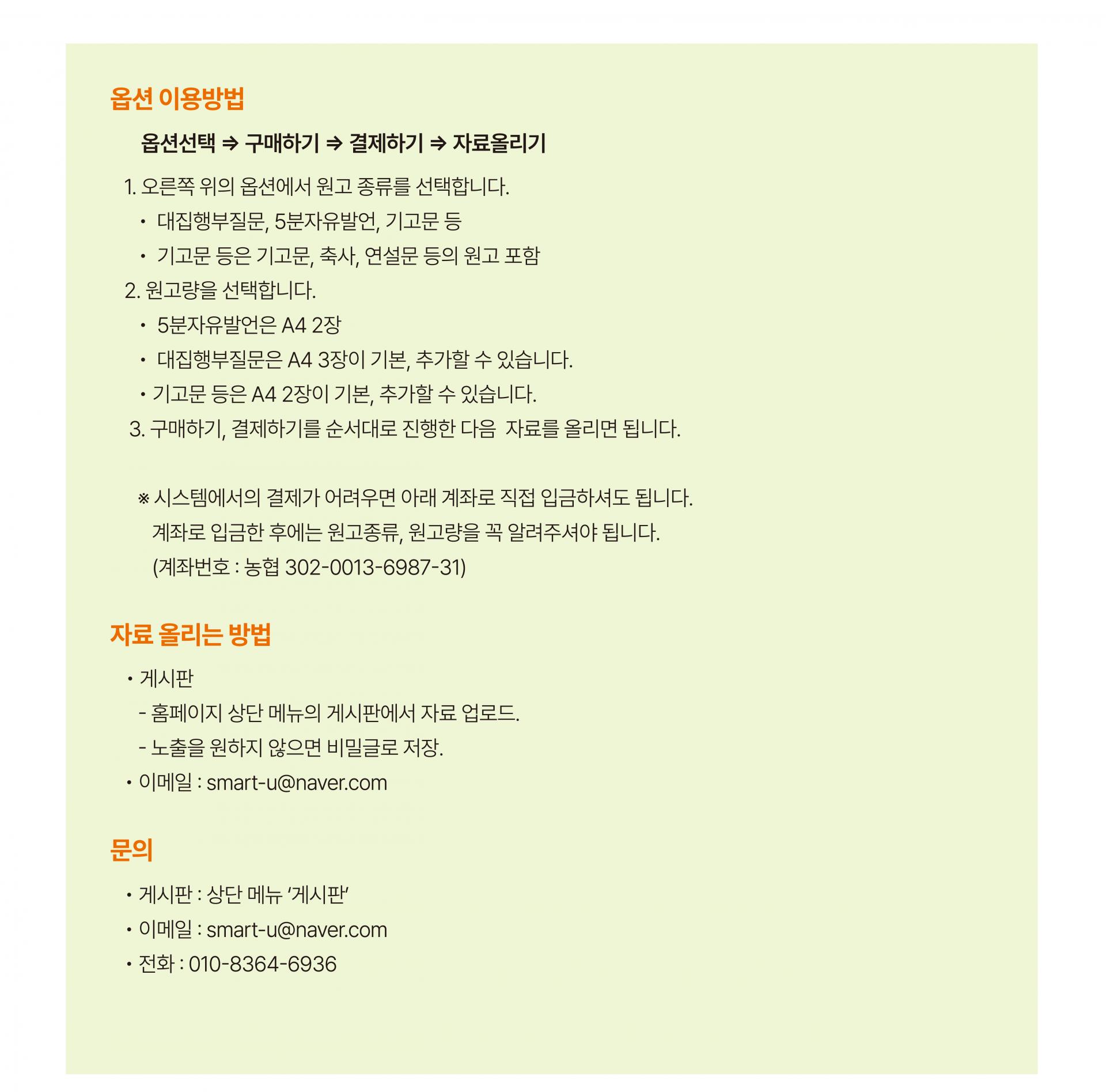 옵션 이용방법

옵션선택 ⇒ 구매하기 ⇒ 결제하기 ⇒ 자료올리기

1. 오른쪽 위의 옵션에서 원고 종류를 선택합니다.

• 대집행부질문, 5분자유발언, 기고문 등

• 기고문 등은 기고문, 축사, 연설문 등의 원고 포함

2. 원고량을 선택합니다.

• 5분자유발언은 A4 2장

• 대집행부질문은 A4 3장이 기본, 추가할 수 있습니다.

• 기고문 등은 A4 2장이 기본, 추가할 수 있습니다.

3. 구매하기, 결제하기를 순서대로 진행한 다음 자료를 올리면 됩니다.

※ 시스템에서의 결제가 어려우면 아래 계좌로 직접 입금하셔도 됩니다.
계좌로 입금한 후에는 원고종류, 원고량을 꼭 알려주셔야 됩니다.
(계좌번호 : 농협 302-0013-6987-31)

자료 올리는 방법

• 게시판

- 홈페이지 상단 메뉴의 게시판에서 자료 업로드.

- 노출을 원하지 않으면 비밀글로 저장.

• 이메일 : smart-u@naver.com

문의

• 게시판 : 상단 메뉴 '게시판'

• 이메일 : smart-u@naver.com

• 전화 : 010-8364-6936